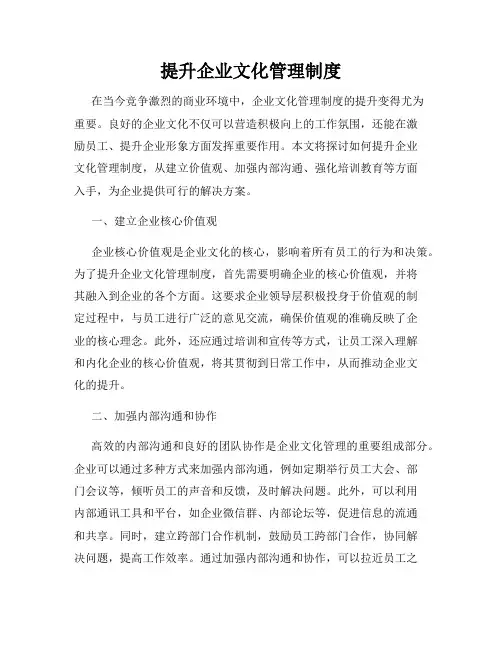 提升企业文化管理制度

在当今竞争激烈的商业环境中，企业文化管理制度的提升变得尤为重要。良好的企业文化不仅可以营造积极向上的工作氛围，还能在激励员工、提升企业形象方面发挥重要作用。本文将探讨如何提升企业文化管理制度，从建立价值观、加强内部沟通、强化培训教育等方面入手，为企业提供可行的解决方案。

一、建立企业核心价值观

企业核心价值观是企业文化的核心，影响着所有员工的行为和决策。为了提升企业文化管理制度，首先需要明确企业的核心价值观，并将其融入到企业的各个方面。这要求企业领导层积极投身于价值观的制定过程中，与员工进行广泛的意见交流，确保价值观的准确反映了企业的核心理念。此外，还应通过培训和宣传等方式，让员工深入理解和内化企业的核心价值观，将其贯彻到日常工作中，从而推动企业文化的提升。

二、加强内部沟通和协作

高效的内部沟通和良好的团队协作是企业文化管理的重要组成部分。企业可以通过多种方式来加强内部沟通，例如定期举行员工大会、部门会议等，倾听员工的声音和反馈，及时解决问题。此外，可以利用内部通讯工具和平台，如企业微信群、内部论坛等，促进信息的流通和共享。同时，建立跨部门合作机制，鼓励员工跨部门合作，协同解决问题，提高工作效率。通过加强内部沟通和协作，可以拉近员工之